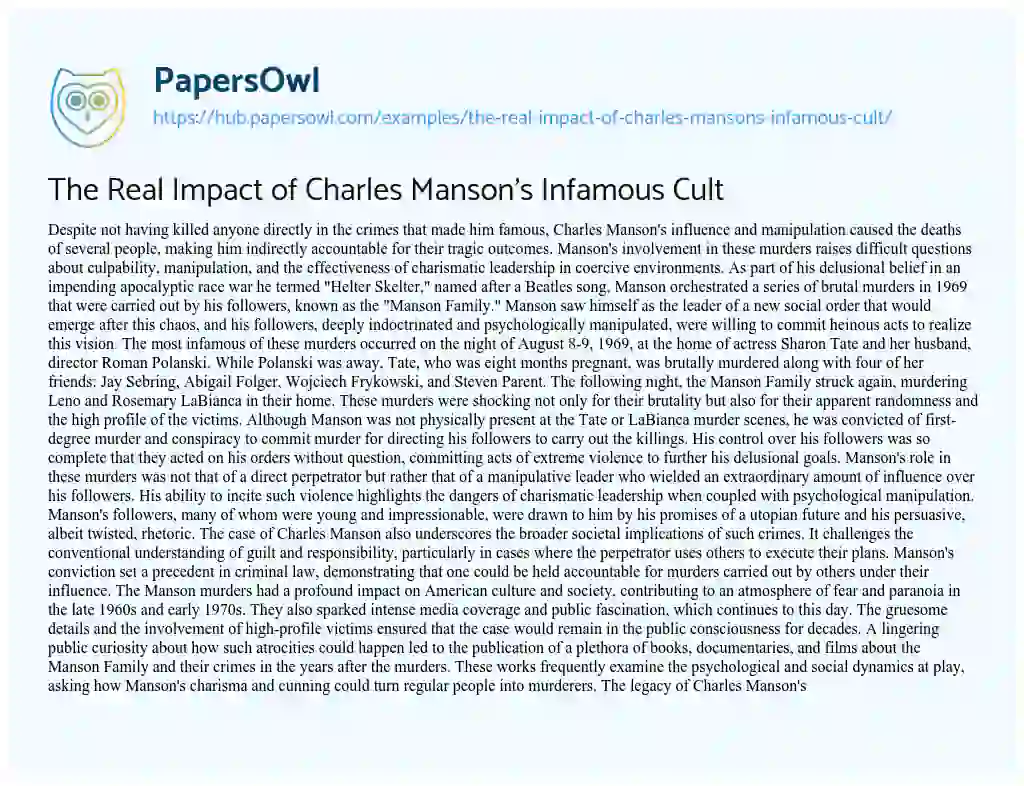 PapersOwl

https://hub.papersowl.com/examples/the-real-impact-of-charles-mansons-infamous-cult/

The Real Impact of Charles Manson's Infamous Cult

Despite not having killed anyone directly in the crimes that made him famous, Charles Manson's influence and manipulation caused the deaths of several people, making him indirectly accountable for their tragic outcomes. Manson's involvement in these murders raises difficult questions about culpability, manipulation, and the effectiveness of charismatic leadership in coercive environments. As part of his delusional belief in an impending apocalyptic race war he termed "Helter Skelter," named after a Beatles song, Manson orchestrated a series of brutal murders in 1969 that were carried out by his followers, known as the "Manson Family." Manson saw himself as the leader of a new social order that would emerge after this chaos, and his followers, deeply indoctrinated and psychologically manipulated, were willing to commit heinous acts to realize this vision. The most infamous of these murders occurred on the night of August 8-9, 1969, at the home of actress Sharon Tate and her husband, director Roman Polanski. While Polanski was away, Tate, who was eight months pregnant, was brutally murdered along with four of her friends: Jay Sebring, Abigail Folger, Wojciech Frykowski, and Steven Parent. The following night, the Manson Family struck again, murdering Leno and Rosemary LaBianca in their home. These murders were shocking not only for their brutality but also for their apparent randomness and the high profile of the victims. Although Manson was not physically present at the Tate or LaBianca murder scenes, he was convicted of first-degree murder and conspiracy to commit murder for directing his followers to carry out the killings. His control over his followers was so complete that they acted on his orders without question, committing acts of extreme violence to further his delusional goals. Manson's role in these murders was not that of a direct perpetrator but rather that of a manipulative leader who wielded an extraordinary amount of influence over his followers. His ability to incite such violence highlights the dangers of charismatic leadership when coupled with psychological manipulation. Manson's followers, many of whom were young and impressionable, were drawn to him by his promises of a utopian future and his persuasive, albeit twisted, rhetoric. The case of Charles Manson also underscores the broader societal implications of such crimes. It challenges the conventional understanding of guilt and responsibility, particularly in cases where the perpetrator uses others to execute their plans. Manson's conviction set a precedent in criminal law, demonstrating that one could be held accountable for murders carried out by others under their influence. The Manson murders had a profound impact on American culture and society, contributing to an atmosphere of fear and paranoia in the late 1960s and early 1970s. They also sparked intense media coverage and public fascination, which continues to this day. The gruesome details and the involvement of high-profile victims ensured that the case would remain in the public consciousness for decades. A lingering public curiosity about how such atrocities could happen led to the publication of a plethora of books, documentaries, and films about the Manson Family and their crimes in the years after the murders. These works frequently examine the psychological and social dynamics at play, asking how Manson's charisma and cunning could turn regular people into murderers. The legacy of Charles Manson's